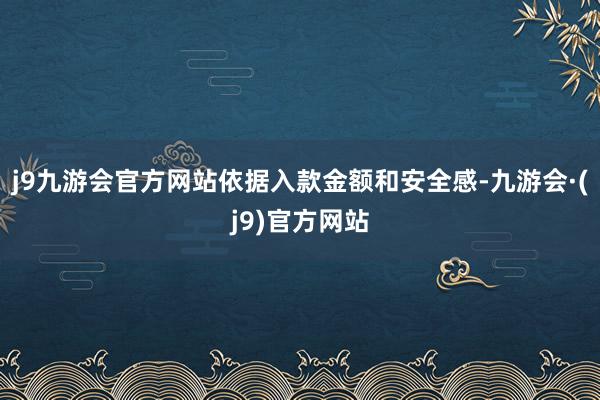 j9九游会官方网站依据入款金额和安全感-九游会·(j9)官方网站